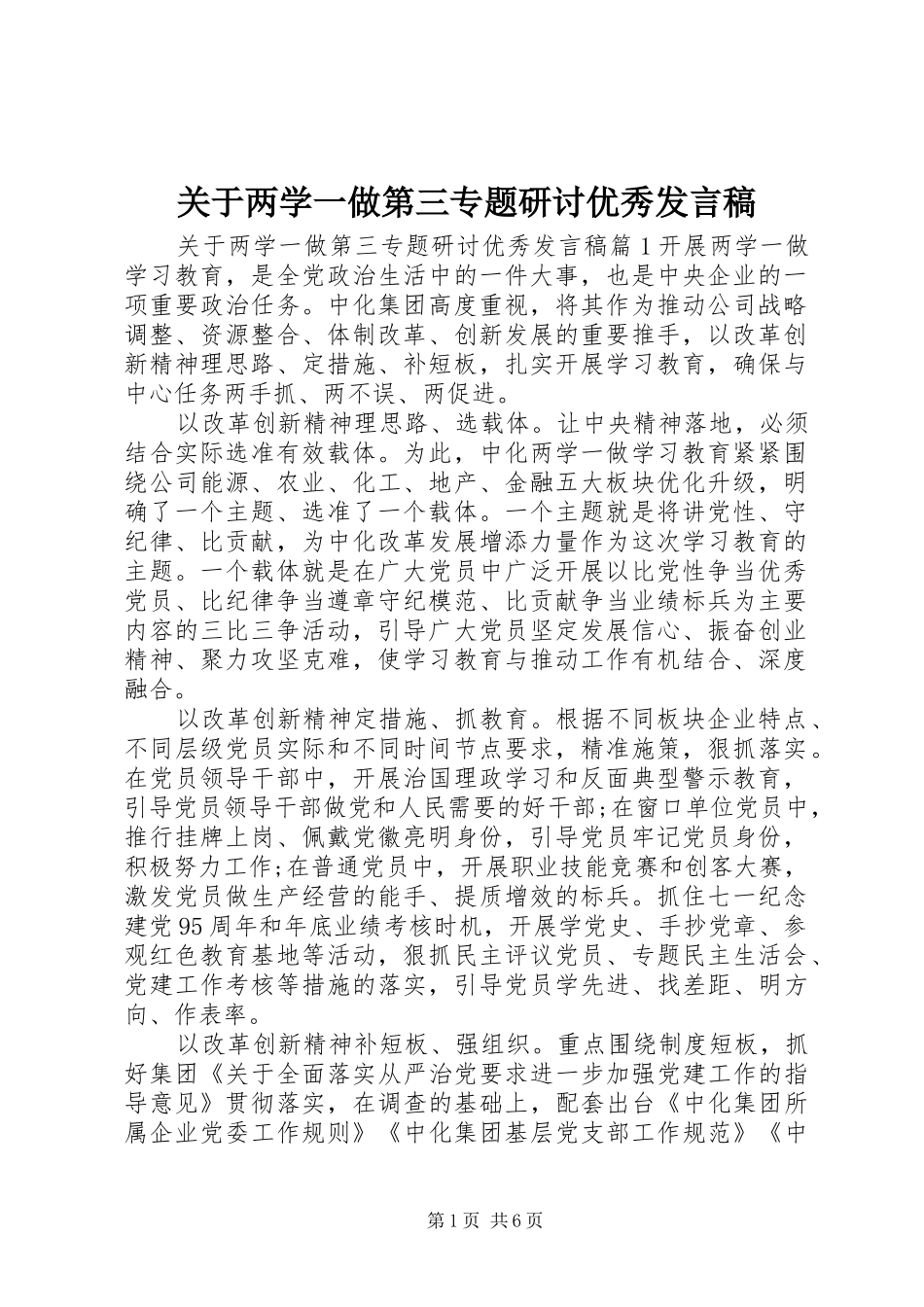 关于两学一做第三专题研讨优秀发言稿

关于两学一做第三专题研讨优秀发言稿篇 1 开展两学一做学习教育，是全党政治生活中的一件大事，也是中央企业的一项重要政治任务。中化集团高度重视，将其作为推动公司战略调整、资源整合、体制改革、创新发展的重要推手，以改革创新精神理思路、定措施、补短板，扎实开展学习教育，确保与中心任务两手抓、两不误、两促进。

以改革创新精神理思路、选载体。让中央精神落地，必须结合实际选准有效载体。为此，中化两学一做学习教育紧紧围绕公司能源、农业、化工、地产、金融五大板块优化升级，明确了一个主题、选准了一个载体。一个主题就是将讲党性、守纪律、比贡献，为中化改革发展增添力量作为这次学习教育的主题。一个载体就是在广大党员中广泛开展以比党性争当优秀党员、比纪律争当遵章守纪模范、比贡献争当业绩标兵为主要内容的三比三争活动，引导广大党员坚定发展信心、振奋创业精神、聚力攻坚克难，使学习教育与推动工作有机结合、深度融合。

以改革创新精神定措施、抓教育。根据不同板块企业特点、不同层级党员实际和不同时间节点要求，精准施策，狠抓落实。在党员领导干部中，开展治国理政学习和反面典型警示教育，引导党员领导干部做党和人民需要的好干部;在窗口单位党员中，推行挂牌上岗、佩戴党徽亮明身份，引导党员牢记党员身份，积极努力工作;在普通党员中，开展职业技能竞赛和创客大赛，激发党员做生产经营的能手、提质增效的标兵。抓住七一纪念建党 95 周年和年底业绩考核时机，开展学党史、手抄党章、参观红色教育基地等活动，狠抓民主评议党员、专题民主生活会、党建工作考核等措施的落实，引导党员学先进、找差距、明方向、作表率。

以改革创新精神补短板、强组织。重点围绕制度短板，抓好集团《关于全面落实从严治党要求进一步加强党建工作的指导意见》贯彻落实，在调查的基础上，配套出台《中化集团所属企业党委工作规则》《中化集团基层党支部工作规范》《中

第 1 页 共 6 页